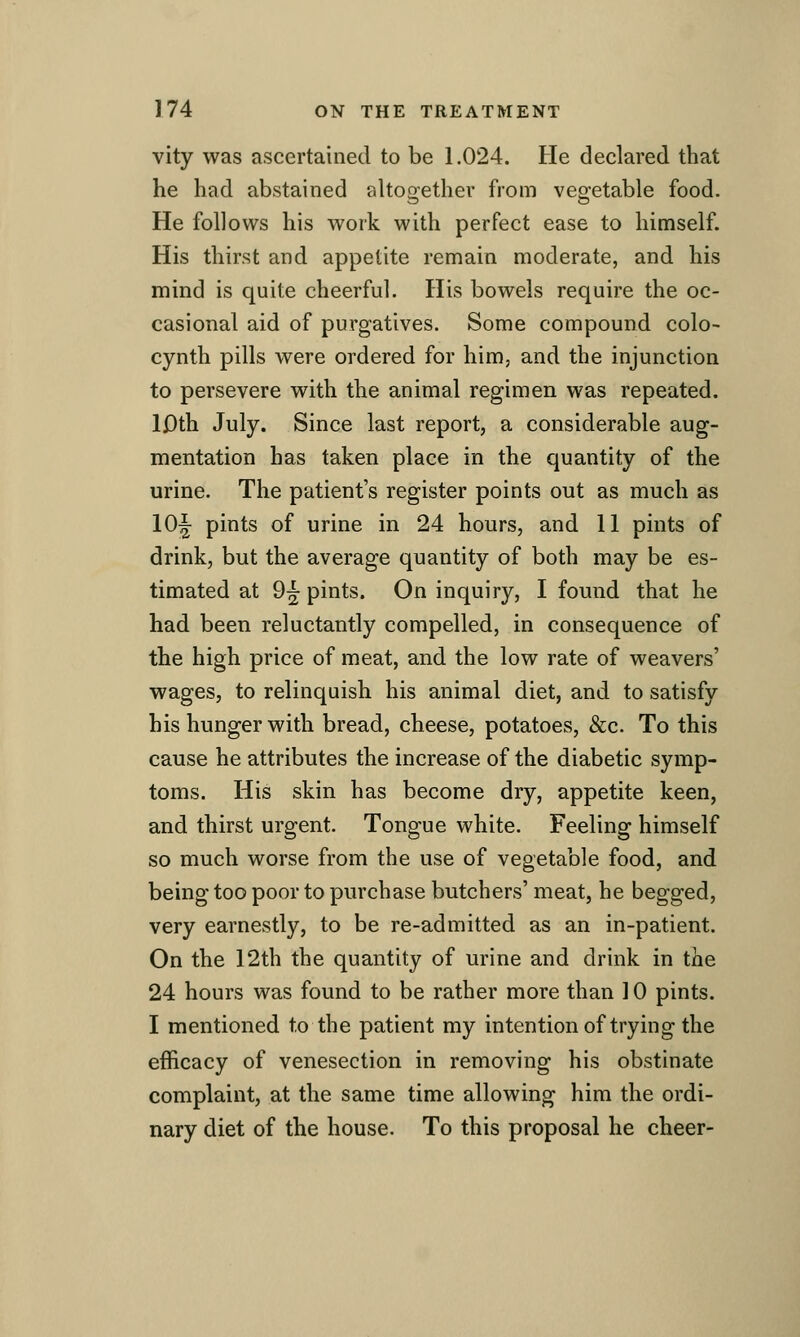 174 ON THE TREATMENT

vity was ascertained to be 1.024. He declared that he had abstained altogether from vegetable food. He follows his work with perfect ease to himself. His thirst and appetite remain moderate, and his mind is quite cheerful. His bowels require the occasional aid of purgatives. Some compound colocynth pills were ordered for him, and the injunction to persevere with the animal regimen was repeated. 10th July. Since last report, a considerable augmentation has taken place in the quantity of the urine. The patient's register points out as much as $10\frac{1}{2}$ pints of urine in 24 hours, and 11 pints of drink, but the average quantity of both may be estimated at $9\frac{1}{2}$ pints. On inquiry, I found that he had been reluctantly compelled, in consequence of the high price of meat, and the low rate of weavers' wages, to relinquish his animal diet, and to satisfy his hunger with bread, cheese, potatoes, &c. To this cause he attributes the increase of the diabetic symptoms. His skin has become dry, appetite keen, and thirst urgent. Tongue white. Feeling himself so much worse from the use of vegetable food, and being too poor to purchase butchers' meat, he begged, very earnestly, to be re-admitted as an in-patient. On the 12th the quantity of urine and drink in the 24 hours was found to be rather more than 10 pints. I mentioned to the patient my intention of trying the efficacy of venesection in removing his obstinate complaint, at the same time allowing him the ordinary diet of the house. To this proposal he cheer-